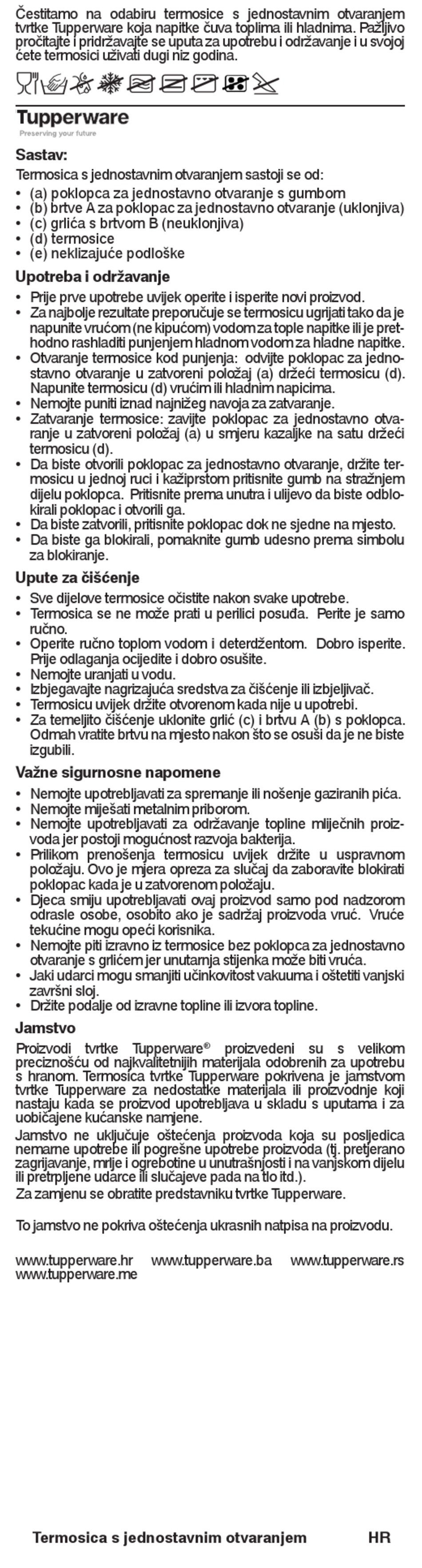 Čestitamo na odabiru termosice s jednostavnim otvaranjem tvrtke Tupperware koja napitke čuva toplima ili hladnima. Pažljivo pročitajte i pridržavajte se uputa za upotrebu i održavanje i u svojoj ćete termosici uživati dugi niz godina.

Tupperware
Preserving your future

Sastav:
Termosica s jednostavnim otvaranjem sastoji se od:
• (a) poklopca za jednostavno otvaranje s gumbom
• (b) brtve A za poklopac za jednostavno otvaranje (uklonjiva)
• (c) grlića s brtvom B (neuklonjiva)
• (d) termosice
• (e) neklizajuće podloške

Upotreba i održavanje
• Prije prve upotrebe uvijek operite i isperite novi proizvod.
• Za najbolje rezultate preporučuje se termosicu ugrijati tako da je napunite vrućom (ne kipućom) vodom za tople napitke ili je prethodno rashladiti punjenjem hladnom vodom za hladne napitke.
• Otvaranje termosice kod punjenja: odvijte poklopac za jednostavno otvaranje u zatvoreni položaj (a) držeći termosicu (d). Napunite termosicu (d) vrućim ili hladnim napicima.
• Nemojte puniti iznad najnižeg navoja za zatvaranje.
• Zatvaranje termosice: zavijte poklopac za jednostavno otvaranje u zatvoreni položaj (a) u smjeru kazaljke na satu držeći termosicu (d).
• Da biste otvorili poklopac za jednostavno otvaranje, držite termosicu u jednoj ruci i kažiprstom pritisnite gumb na stražnjem dijelu poklopca. Pritisnite prema unutra i ulijevo da biste odblokirali poklopac i otvorili ga.
• Da biste zatvorili, pritisnite poklopac dok ne sjedne na mjesto.
• Da biste ga blokirali, pomaknite gumb udesno prema simbolu za blokiranje.

Upute za čišćenje
• Sve dijelove termosice očistite nakon svake upotrebe.
• Termosica se ne može prati u perilici posuđa. Perite je samo ručno.
• Operite ručno toplom vodom i deterdžentom. Dobro isperite. Prije odlaganja ocijedite i dobro osušite.
• Nemojte uranjati u vodu.
• Izbjegavajte nagrizajuća sredstva za čišćenje ili izbjeljivač.
• Termosicu uvijek držite otvorenom kada nije u upotrebi.
• Za temeljito čišćenje uklonite grlić (c) i brtvu A (b) s poklopca. Odmah vratite brtvu na mjesto nakon što se osuši da je ne biste izgubili.

Važne sigurnosne napomene
• Nemojte upotrebljavati za spremanje ili nošenje gaziranih pića.
• Nemojte miješati metalnim priborom.
• Nemojte upotrebljavati za održavanje topline mliječnih proizvoda jer postoji mogućnost razvoja bakterija.
• Prilikom prenošenja termosicu uvijek držite u uspravnom položaju. Ovo je mjera opreza za slučaj da zaboravite blokirati poklopac kada je u zatvorenom položaju.
• Djeca smiju upotrebljavati ovaj proizvod samo pod nadzorom odrasle osobe, osobito ako je sadržaj proizvoda vruć. Vruće tekućine mogu opeći korisnika.
• Nemojte piti izravno iz termosice bez poklopca za jednostavno otvaranje s grlićem jer unutarnja stijenka može biti vruća.
• Jaki udarci mogu smanjiti učinkovitost vakuuma i oštetiti vanjski završni sloj.
• Držite podalje od izravne topline ili izvora topline.

Jamstvo
Proizvodi tvrtke Tupperware® proizvedeni su s velikom preciznošću od najkvalitetnijih materijala odobrenih za upotrebu s hranom. Termosica tvrtke Tupperware pokrivena je jamstvom tvrtke Tupperware za nedostatke materijala ili proizvodnje koji nastaju kada se proizvod upotrebljava u skladu s uputama i za uobičajene kućanske namjene.
Jamstvo ne uključuje oštećenja proizvoda koja su posljedica nemarne upotrebe ili pogrešne upotrebe proizvoda (tj. pretjerano zagrijavanje, mrlje i ogrebotine u unutrašnjosti i na vanjskom dijelu ili pretrpljene udarce ili slučajeve pada na tlo itd.).
Za zamjenu se obratite predstavniku tvrtke Tupperware.

To jamstvo ne pokriva oštećenja ukrasnih natpisa na proizvodu.

www.tupperware.hr www.tupperware.ba www.tupperware.rs
www.tupperware.me

Termosica s jednostavnim otvaranjem HR